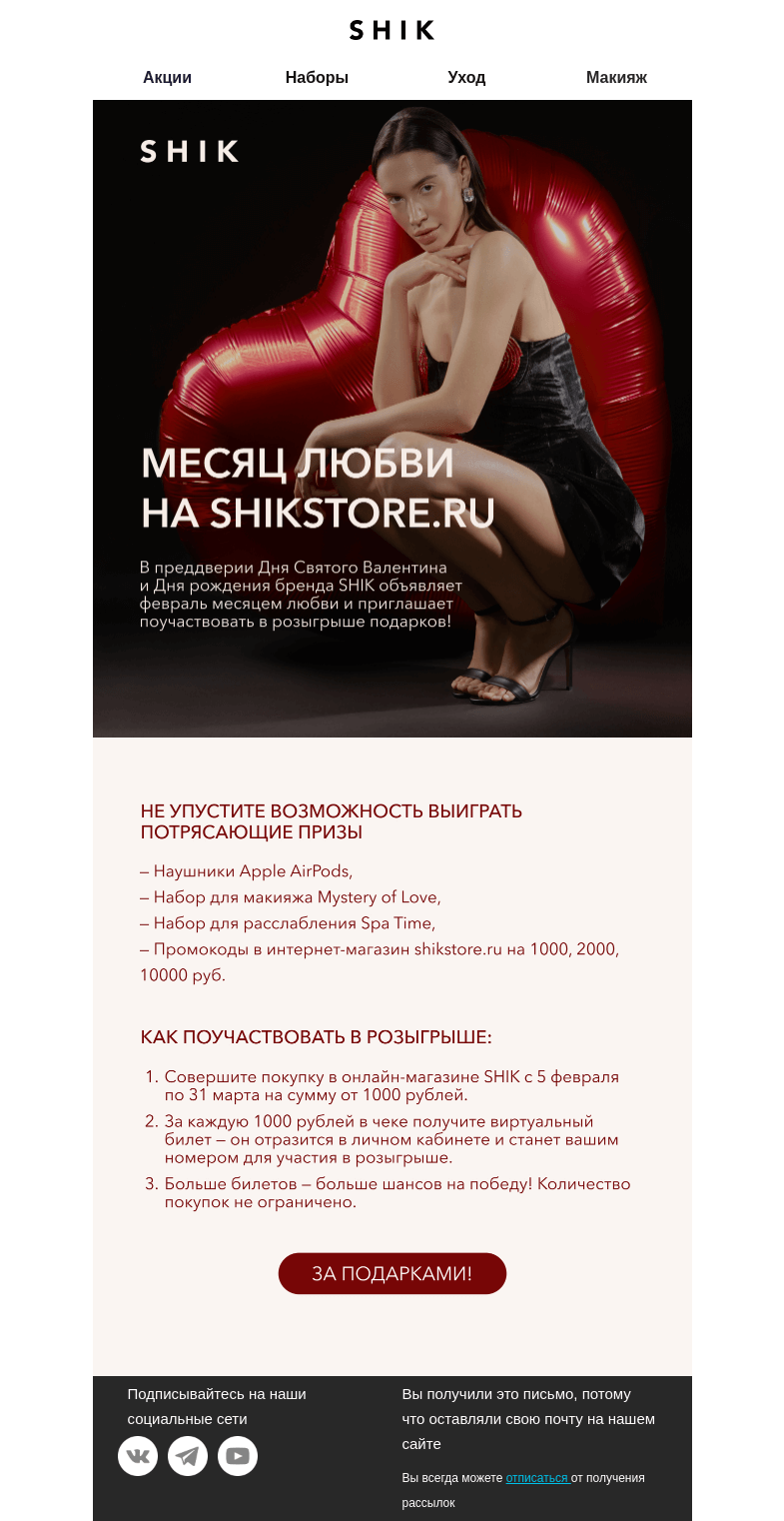 SHIK

Акции Наборы Уход Макияж

SHIK

МЕСЯЦ ЛЮБВИ НА SHIKSTORE.RU

В преддверии Дня Святого Валентина и Дня рождения бренда SHIK объявляет февраль месяцем любви и приглашает поучаствовать в розыгрыше подарков!

НЕ УПУСТИТЕ ВОЗМОЖНОСТЬ ВЫИГРАТЬ ПОТРЯСАЮЩИЕ ПРИЗЫ

– Наушники Apple AirPods,
– Набор для макияжа Mystery of Love,
– Набор для расслабления Spa Time,
– Промокоды в интернет-магазин shikstore.ru на 1000, 2000, 10000 руб.

КАК ПОУЧАСТВОВАТЬ В РОЗЫГРЫШЕ:

1. Совершите покупку в онлайн-магазине SHIK с 5 февраля по 31 марта на сумму от 1000 рублей.
2. За каждую 1000 рублей в чеке получите виртуальный билет – он отразится в личном кабинете и станет вашим номером для участия в розыгрыше.
3. Больше билетов – больше шансов на победу! Количество покупок не ограничено.

ЗА ПОДАРКАМИ!

Подписывайтесь на наши социальные сети

Вы получили это письмо, потому что оставляли свою почту на нашем сайте

Вы всегда можете отписаться от получения рассылок